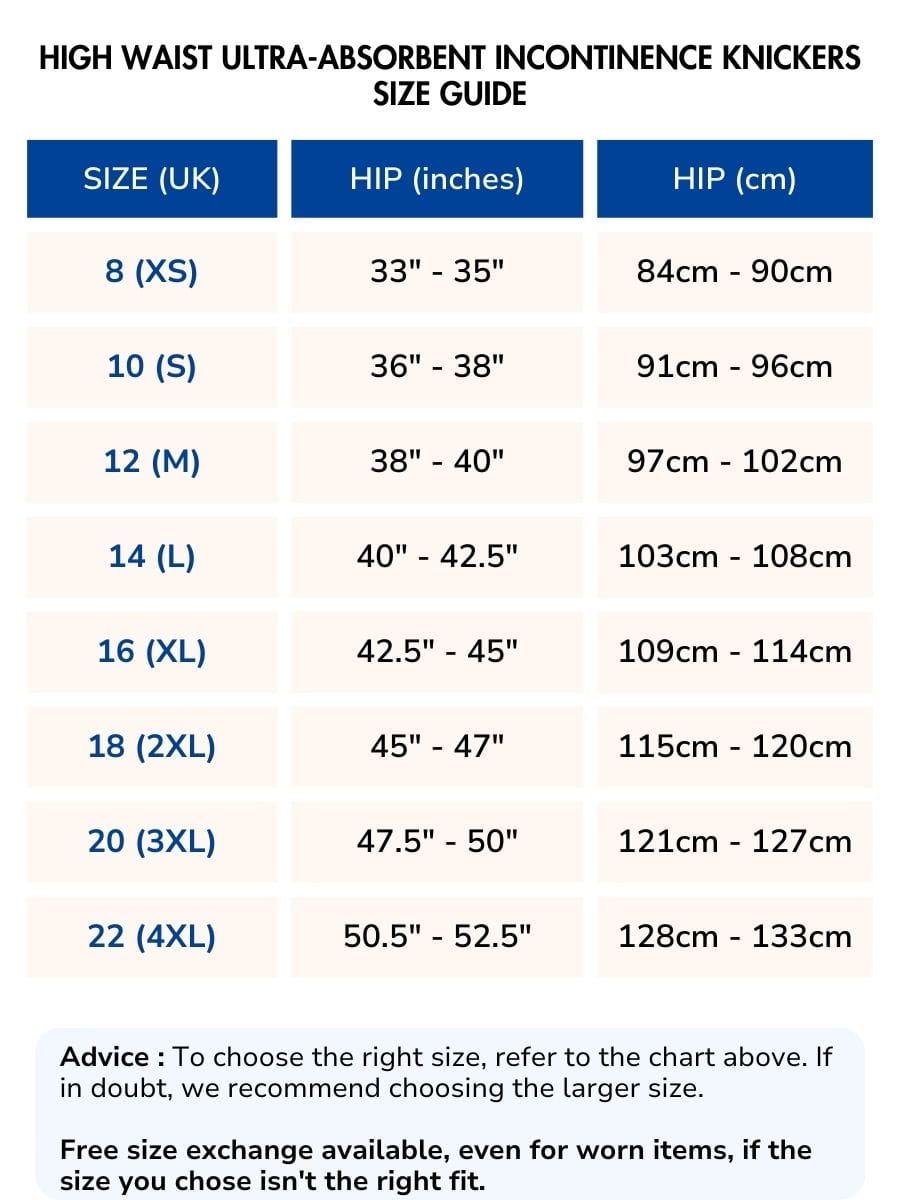 HIGH WAIST ULTRA-ABSORBENT INCONTINENCE KNICKERS
SIZE GUIDE

| SIZE (UK) | HIP (inches) | HIP (cm) |
|---|---|---|
| 8 (XS) | 33" - 35" | 84cm - 90cm |
| 10 (S) | 36" - 38" | 91cm - 96cm |
| 12 (M) | 38" - 40" | 97cm - 102cm |
| 14 (L) | 40" - 42.5" | 103cm - 108cm |
| 16 (XL) | 42.5" - 45" | 109cm - 114cm |
| 18 (2XL) | 45" - 47" | 115cm - 120cm |
| 20 (3XL) | 47.5" - 50" | 121cm - 127cm |
| 22 (4XL) | 50.5" - 52.5" | 128cm - 133cm |

Advice : To choose the right size, refer to the chart above. If in doubt, we recommend choosing the larger size.

Free size exchange available, even for worn items, if the size you chose isn't the right fit.